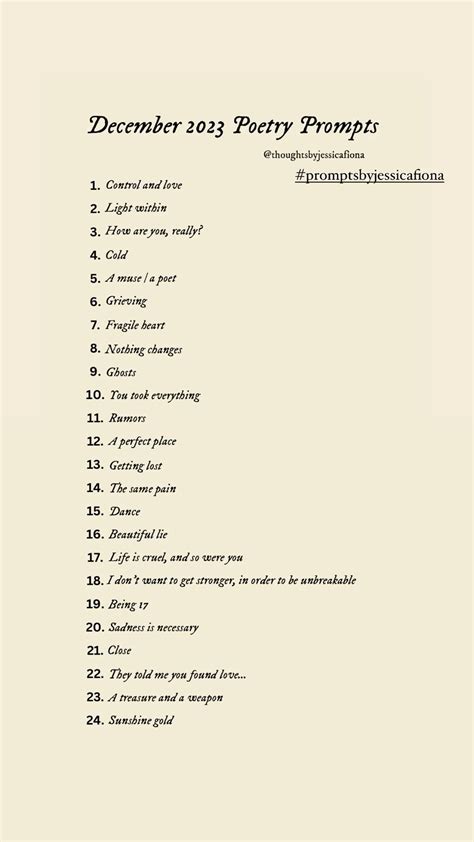 December 2023 Poetry Prompts

@thoughtsbyjessicafiona

#promptsbyjessicafiona

1. Control and love
2. Light within
3. How are you, really?
4. Cold
5. A muse / a poet
6. Grieving
7. Fragile heart
8. Nothing changes
9. Ghosts
10. You took everything
11. Rumors
12. A perfect place
13. Getting lost
14. The same pain
15. Dance
16. Beautiful lie
17. Life is cruel, and so were you
18. I don't want to get stronger, in order to be unbreakable
19. Being 17
20. Sadness is necessary
21. Close
22. They told me you found love...
23. A treasure and a weapon
24. Sunshine gold